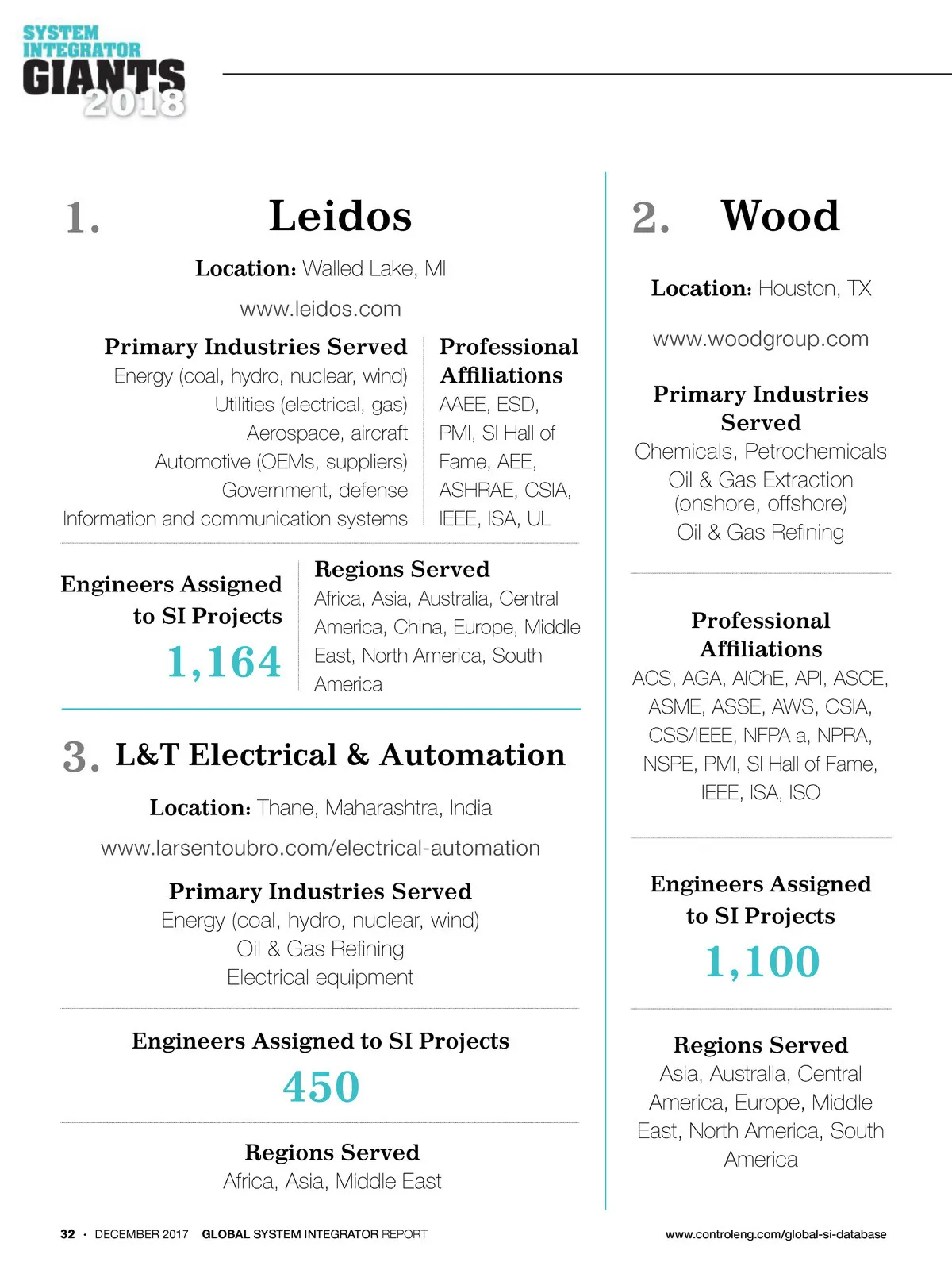 SYSTEM INTEGRATOR GIANTS 2018

1. Leidos

Location: Walled Lake, MI

www.leidos.com

Primary Industries Served
Energy (coal, hydro, nuclear, wind)
Utilities (electrical, gas)
Aerospace, aircraft
Automotive (OEMs, suppliers)
Government, defense
Information and communication systems

Professional Affiliations
AAEE, ESD, PMI, SI Hall of Fame, AEE, ASHRAE, CSIA, IEEE, ISA, UL

Engineers Assigned to SI Projects
1,164

Regions Served
Africa, Asia, Australia, Central America, China, Europe, Middle East, North America, South America

3. L&T Electrical & Automation

Location: Thane, Maharashtra, India

www.larsentoubro.com/electrical-automation

Primary Industries Served
Energy (coal, hydro, nuclear, wind)
Oil & Gas Refining
Electrical equipment

Engineers Assigned to SI Projects
450

Regions Served
Africa, Asia, Middle East

2. Wood

Location: Houston, TX

www.woodgroup.com

Primary Industries Served
Chemicals, Petrochemicals
Oil & Gas Extraction (onshore, offshore)
Oil & Gas Refining

Professional Affiliations
ACS, AGA, AIChE, API, ASCE, ASME, ASSE, AWS, CSIA, CSS/IEEE, NFPA a, NPRA, NSPE, PMI, SI Hall of Fame, IEEE, ISA, ISO

Engineers Assigned to SI Projects
1,100

Regions Served
Asia, Australia, Central America, Europe, Middle East, North America, South America

32 · DECEMBER 2017 GLOBAL SYSTEM INTEGRATOR REPORT

www.controleng.com/global-si-database